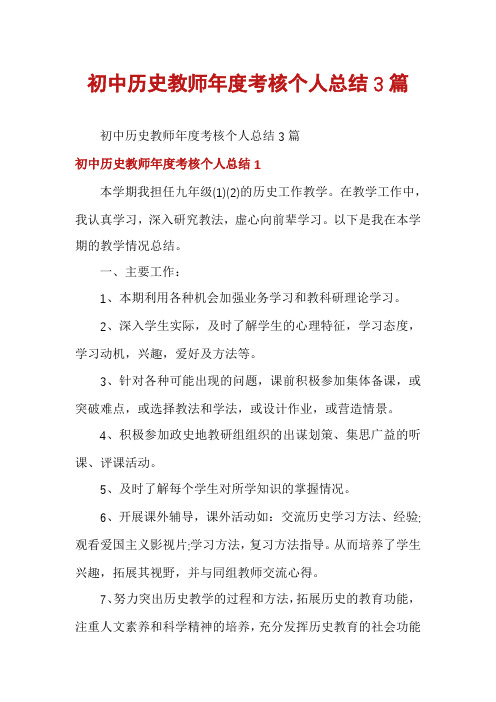 初中历史教师年度考核个人总结3篇

初中历史教师年度考核个人总结3篇

初中历史教师年度考核个人总结1

本学期我担任九年级(1)(2)的历史工作教学。在教学工作中，我认真学习，深入研究教法，虚心向前辈学习。以下是我在本学期的教学情况总结。

一、主要工作：

1、本期利用各种机会加强业务学习和教科研理论学习。

2、深入学生实际，及时了解学生的心理特征，学习态度，学习动机，兴趣，爱好及方法等。

3、针对各种可能出现的问题，课前积极参加集体备课，或突破难点，或选择教法和学法，或设计作业，或营造情景。

4、积极参加政史地教研组组织的出谋划策、集思广益的听课、评课活动。

5、及时了解每个学生对所学知识的掌握情况。

6、开展课外辅导，课外活动如：交流历史学习方法、经验;观看爱国主义影视片;学习方法，复习方法指导。从而培养了学生兴趣，拓展其视野，并与同组教师交流心得。

7、努力突出历史教学的过程和方法，拓展历史的教育功能，注重人文素养和科学精神的培养，充分发挥历史教育的社会功能